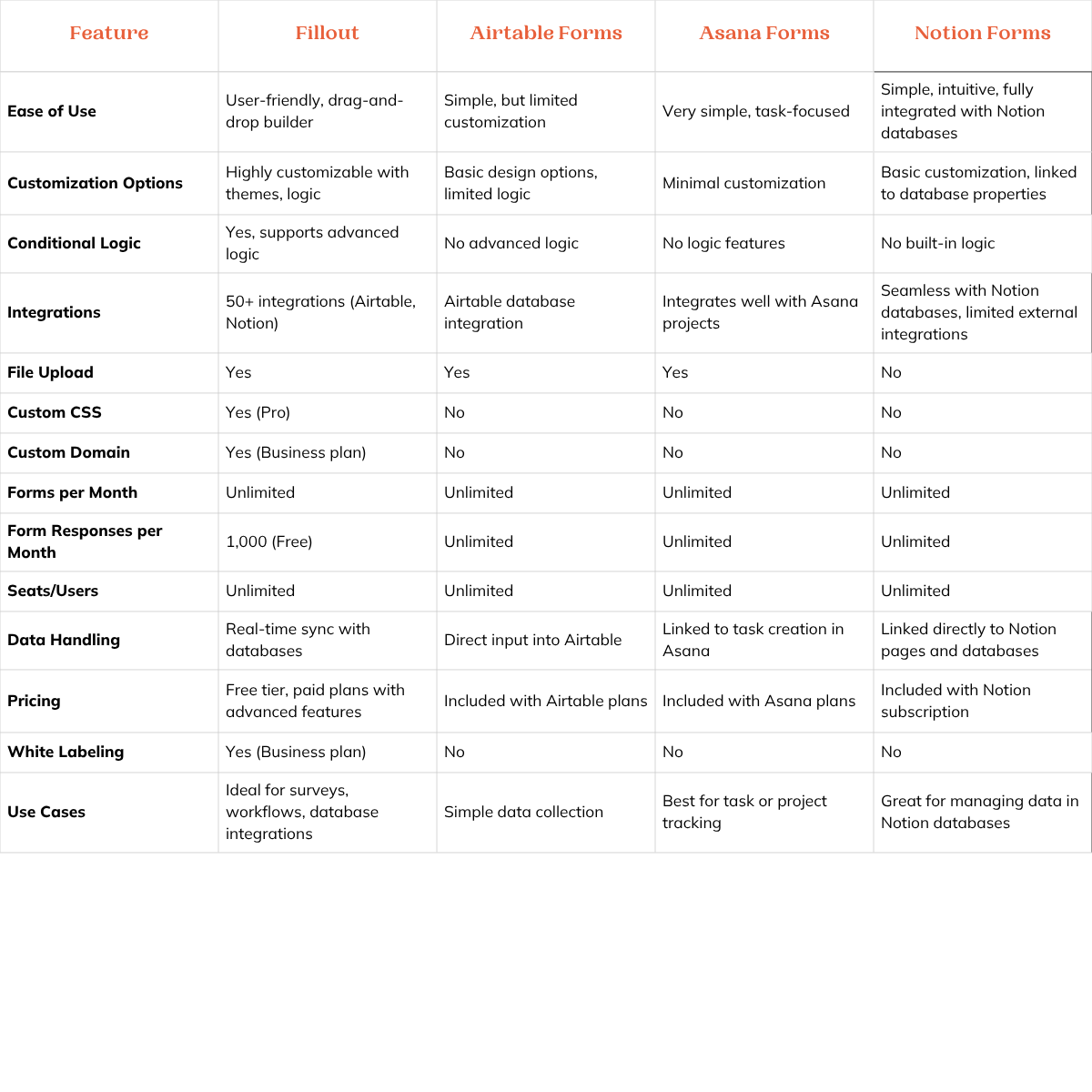 | Feature | Fillout | Airtable Forms | Asana Forms | Notion Forms |
|---|---|---|---|---|
| Ease of Use | User-friendly, drag-and-drop builder | Simple, but limited customization | Very simple, task-focused | Simple, intuitive, fully integrated with Notion databases |
| Customization Options | Highly customizable with themes, logic | Basic design options, limited logic | Minimal customization | Basic customization, linked to database properties |
| Conditional Logic | Yes, supports advanced logic | No advanced logic | No logic features | No built-in logic |
| Integrations | 50+ integrations (Airtable, Notion) | Airtable database integration | Integrates well with Asana projects | Seamless with Notion databases, limited external integrations |
| File Upload | Yes | Yes | Yes | No |
| Custom CSS | Yes (Pro) | No | No | No |
| Custom Domain | Yes (Business plan) | No | No | No |
| Forms per Month | Unlimited | Unlimited | Unlimited | Unlimited |
| Form Responses per Month | 1,000 (Free) | Unlimited | Unlimited | Unlimited |
| Seats/Users | Unlimited | Unlimited | Unlimited | Unlimited |
| Data Handling | Real-time sync with databases | Direct input into Airtable | Linked to task creation in Asana | Linked directly to Notion pages and databases |
| Pricing | Free tier, paid plans with advanced features | Included with Airtable plans | Included with Asana plans | Included with Notion subscription |
| White Labeling | Yes (Business plan) | No | No | No |
| Use Cases | Ideal for surveys, workflows, database integrations | Simple data collection | Best for task or project tracking | Great for managing data in Notion databases |